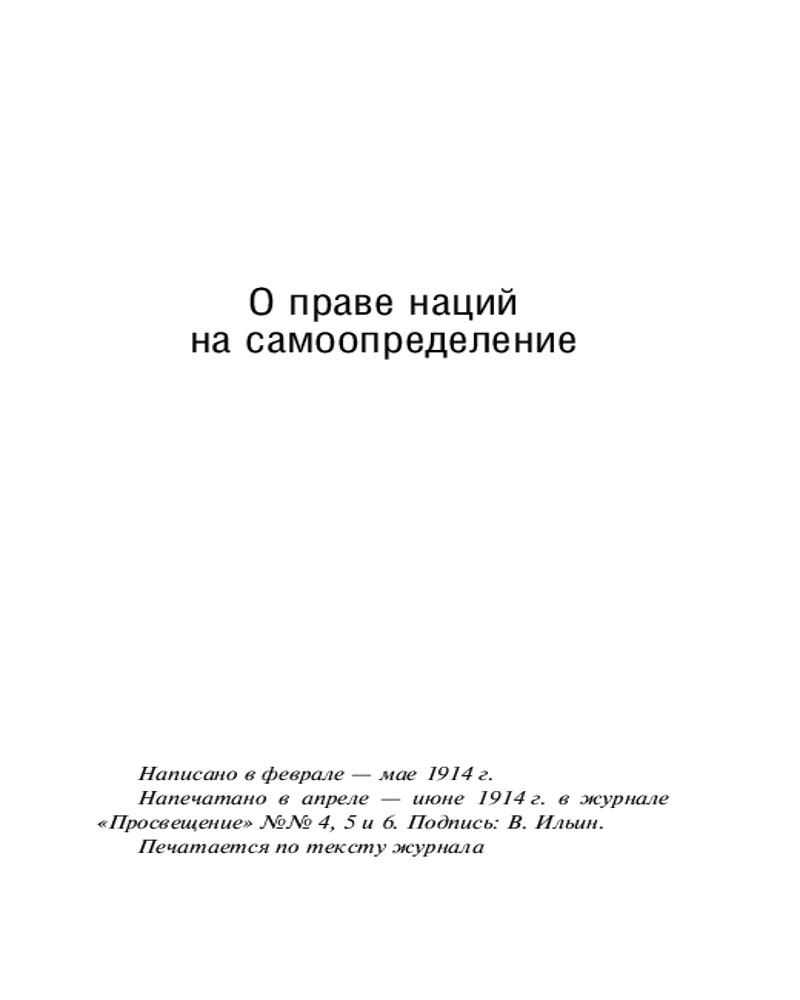 О праве наций
на самоопределение

Написано в феврале — мае 1914 г.

Напечатано в апреле — июне 1914 г. в журнале «Просвещение» №№ 4, 5 и 6. Подпись: В. Ильин.

Печатается по тексту журнала